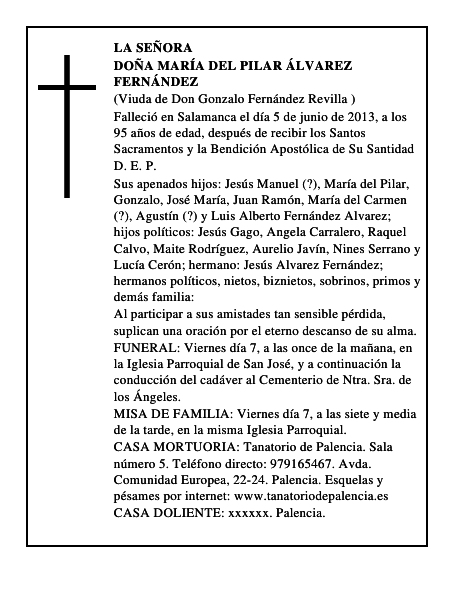 LA SEÑORA
DOÑA MARÍA DEL PILAR ÁLVAREZ FERNÁNDEZ
(Viuda de Don Gonzalo Fernández Revilla )
Falleció en Salamanca el día 5 de junio de 2013, a los 95 años de edad, después de recibir los Santos Sacramentos y la Bendición Apostólica de Su Santidad
D. E. P.
Sus apenados hijos: Jesús Manuel (?), María del Pilar, Gonzalo, José María, Juan Ramón, María del Carmen (?), Agustín (?) y Luis Alberto Fernández Alvarez; hijos políticos: Jesús Gago, Angela Carralero, Raquel Calvo, Maite Rodríguez, Aurelio Javín, Nines Serrano y Lucía Cerón; hermano: Jesús Alvarez Fernández; hermanos políticos, nietos, biznietos, sobrinos, primos y demás familia:
Al participar a sus amistades tan sensible pérdida, suplican una oración por el eterno descanso de su alma.
FUNERAL: Viernes día 7, a las once de la mañana, en la Iglesia Parroquial de San José, y a continuación la conducción del cadáver al Cementerio de Ntra. Sra. de los Ángeles.
MISA DE FAMILIA: Viernes día 7, a las siete y media de la tarde, en la misma Iglesia Parroquial.
CASA MORTUORIA: Tanatorio de Palencia. Sala número 5. Teléfono directo: 979165467. Avda. Comunidad Europea, 22-24. Palencia. Esquelas y pésames por internet: www.tanatoriodepalencia.es
CASA DOLIENTE: xxxxxx. Palencia.